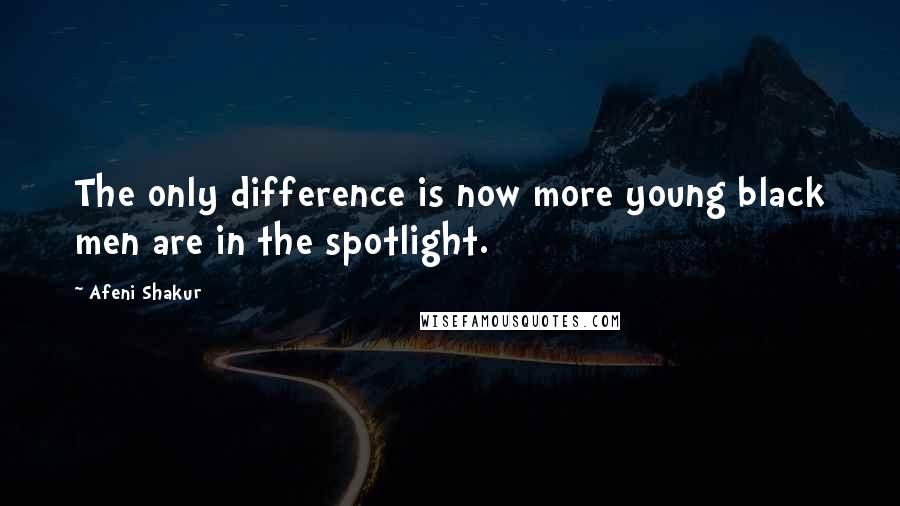 The only difference is now more young black men are in the spotlight.

~ Afeni Shakur

WISEFAMOUSQUOTES.COM